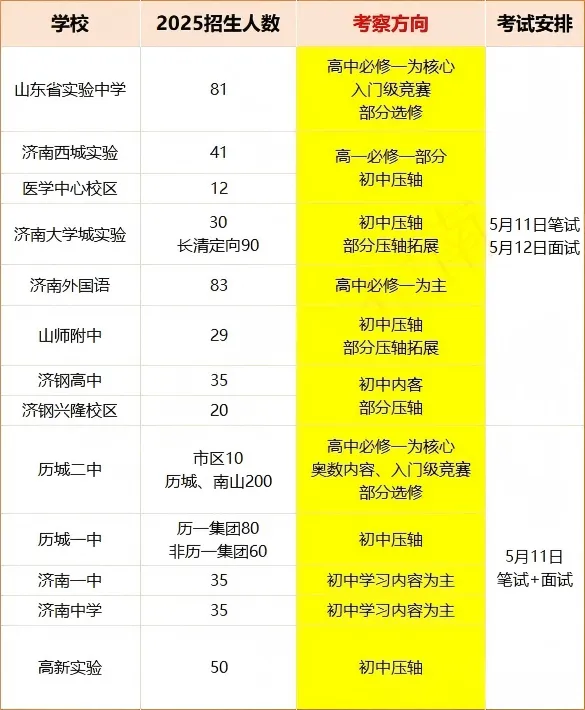 | 学校 | 2025招生人数 | 考察方向 | 考试安排 |
|---|---|---|---|
| 山东省实验中学 | 81 | 高中必修一为核心 入门级竞赛 部分选修 | 5月11日笔试 5月12日面试 |
| 济南西城实验 | 41 | 高一必修一部分 初中压轴 | |
| 医学中心校区 | 12 | | |
| 济南大学城实验 | 30 长清定向90 | 初中压轴 部分压轴拓展 | |
| 济南外国语 | 83 | 高中必修一为主 | |
| 山师附中 | 29 | 初中压轴 部分压轴拓展 | |
| 济钢高中 | 35 | 初中内客 部分压轴 | |
| 济钢兴隆校区 | 20 | | |
| 历城二中 | 市区10 历城、南山200 | 高中必修一为核心 奥数内容、入门级竞赛 部分选修 | 5月11日 笔试+面试 |
| 历城一中 | 历一集团80 非历一集团60 | 初中压轴 | |
| 济南一中 | 35 | 初中学习内容为主 | |
| 济南中学 | 35 | 初中学习内容为主 | |
| 高新实验 | 50 | 初中压轴 | |